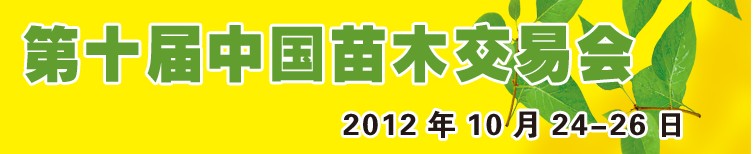 第十届中国苗木交易会

2012 年 10 月 24–26 日